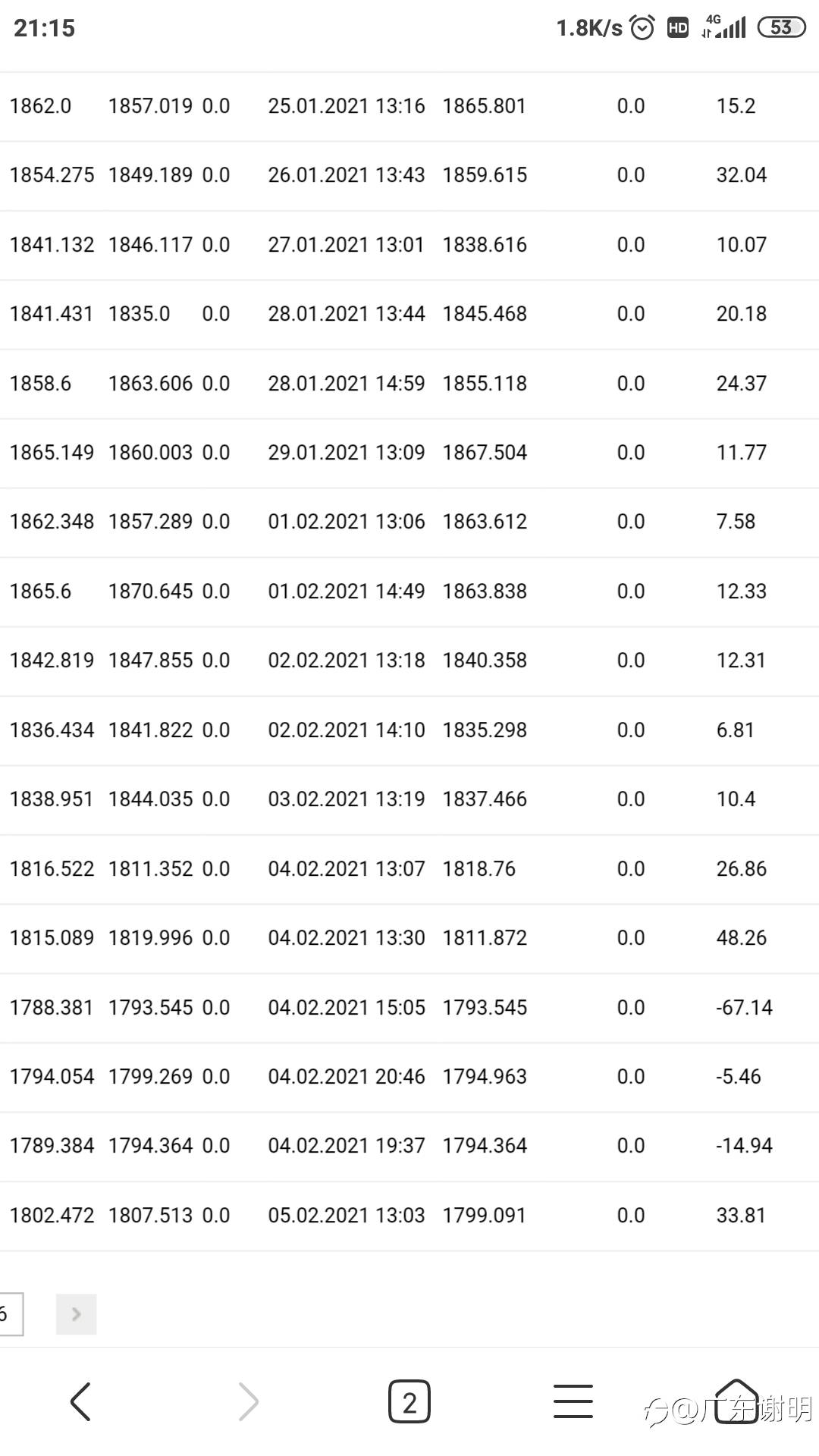 21:15 1.8K/s HD 4G 53

| | | | | | | |
|---|---|---|---|---|---|---|
| 1862.0 | 1857.019 | 0.0 | 25.01.2021 13:16 | 1865.801 | 0.0 | 15.2 |
| 1854.275 | 1849.189 | 0.0 | 26.01.2021 13:43 | 1859.615 | 0.0 | 32.04 |
| 1841.132 | 1846.117 | 0.0 | 27.01.2021 13:01 | 1838.616 | 0.0 | 10.07 |
| 1841.431 | 1835.0 | 0.0 | 28.01.2021 13:44 | 1845.468 | 0.0 | 20.18 |
| 1858.6 | 1863.606 | 0.0 | 28.01.2021 14:59 | 1855.118 | 0.0 | 24.37 |
| 1865.149 | 1860.003 | 0.0 | 29.01.2021 13:09 | 1867.504 | 0.0 | 11.77 |
| 1862.348 | 1857.289 | 0.0 | 01.02.2021 13:06 | 1863.612 | 0.0 | 7.58 |
| 1865.6 | 1870.645 | 0.0 | 01.02.2021 14:49 | 1863.838 | 0.0 | 12.33 |
| 1842.819 | 1847.855 | 0.0 | 02.02.2021 13:18 | 1840.358 | 0.0 | 12.31 |
| 1836.434 | 1841.822 | 0.0 | 02.02.2021 14:10 | 1835.298 | 0.0 | 6.81 |
| 1838.951 | 1844.035 | 0.0 | 03.02.2021 13:19 | 1837.466 | 0.0 | 10.4 |
| 1816.522 | 1811.352 | 0.0 | 04.02.2021 13:07 | 1818.76 | 0.0 | 26.86 |
| 1815.089 | 1819.996 | 0.0 | 04.02.2021 13:30 | 1811.872 | 0.0 | 48.26 |
| 1788.381 | 1793.545 | 0.0 | 04.02.2021 15:05 | 1793.545 | 0.0 | -67.14 |
| 1794.054 | 1799.269 | 0.0 | 04.02.2021 20:46 | 1794.963 | 0.0 | -5.46 |
| 1789.384 | 1794.364 | 0.0 | 04.02.2021 19:37 | 1794.364 | 0.0 | -14.94 |
| 1802.472 | 1807.513 | 0.0 | 05.02.2021 13:03 | 1799.091 | 0.0 | 33.81 |

6 >

2

@广东谢明